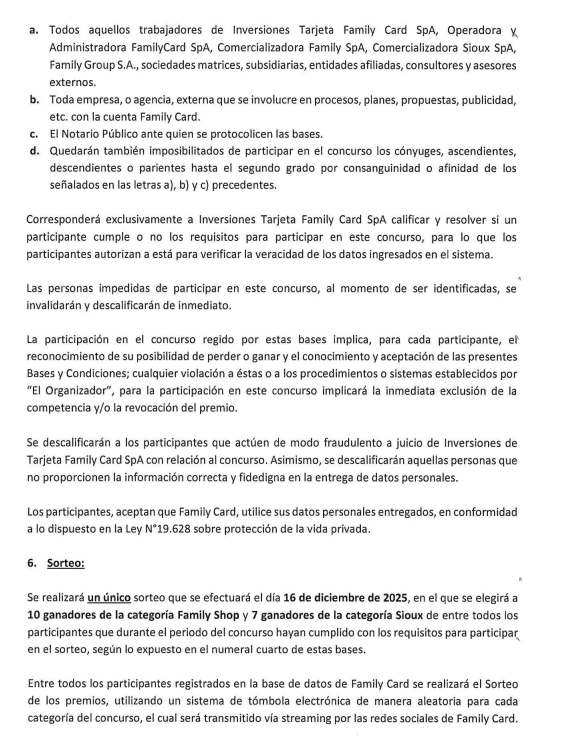 a. Todos aquellos trabajadores de Inversiones Tarjeta Family Card SpA, Operadora y Administradora FamilyCard SpA, Comercializadora Family SpA, Comercializadora Sioux SpA, Family Group S.A., sociedades matrices, subsidiarias, entidades afiliadas, consultores y asesores externos.
b. Toda empresa, o agencia, externa que se involucre en procesos, planes, propuestas, publicidad, etc. con la cuenta Family Card.
c. El Notario Público ante quien se protocolicen las bases.
d. Quedarán también imposibilitados de participar en el concurso los cónyuges, ascendientes, descendientes o parientes hasta el segundo grado por consanguinidad o afinidad de los señalados en las letras a), b) y c) precedentes.

Corresponderá exclusivamente a Inversiones Tarjeta Family Card SpA calificar y resolver si un participante cumple o no los requisitos para participar en este concurso, para lo que los participantes autorizan a está para verificar la veracidad de los datos ingresados en el sistema.

Las personas impedidas de participar en este concurso, al momento de ser identificadas, se invalidarán y descalificarán de inmediato.

La participación en el concurso regido por estas bases implica, para cada participante, el reconocimiento de su posibilidad de perder o ganar y el conocimiento y aceptación de las presentes Bases y Condiciones; cualquier violación a éstas o a los procedimientos o sistemas establecidos por "El Organizador", para la participación en este concurso implicará la inmediata exclusión de la competencia y/o la revocación del premio.

Se descalificarán a los participantes que actúen de modo fraudulento a juicio de Inversiones de Tarjeta Family Card SpA con relación al concurso. Asimismo, se descalificarán aquellas personas que no proporcionen la información correcta y fidedigna en la entrega de datos personales.

Los participantes, aceptan que Family Card, utilice sus datos personales entregados, en conformidad a lo dispuesto en la Ley N°19.628 sobre protección de la vida privada.

6. Sorteo:

Se realizará un único sorteo que se efectuará el día 16 de diciembre de 2025, en el que se elegirá a 10 ganadores de la categoría Family Shop y 7 ganadores de la categoría Sioux de entre todos los participantes que durante el periodo del concurso hayan cumplido con los requisitos para participar en el sorteo, según lo expuesto en el numeral cuarto de estas bases.

Entre todos los participantes registrados en la base de datos de Family Card se realizará el Sorteo de los premios, utilizando un sistema de tómbola electrónica de manera aleatoria para cada categoría del concurso, el cual será transmitido vía streaming por las redes sociales de Family Card.